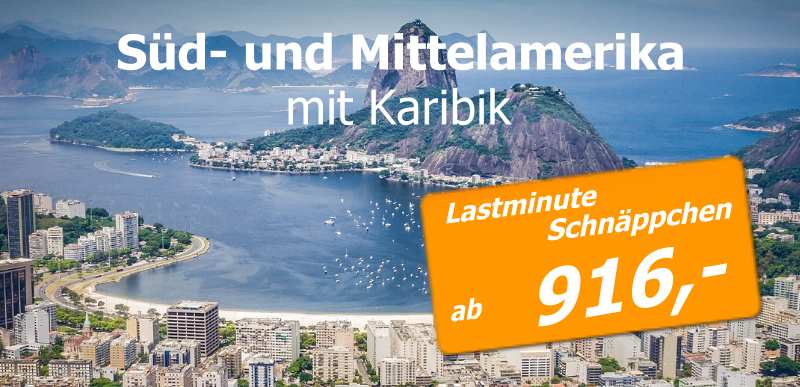 Süd- und Mittelamerika
mit Karibik

Lastminute
Schnäppchen

ab 916,-